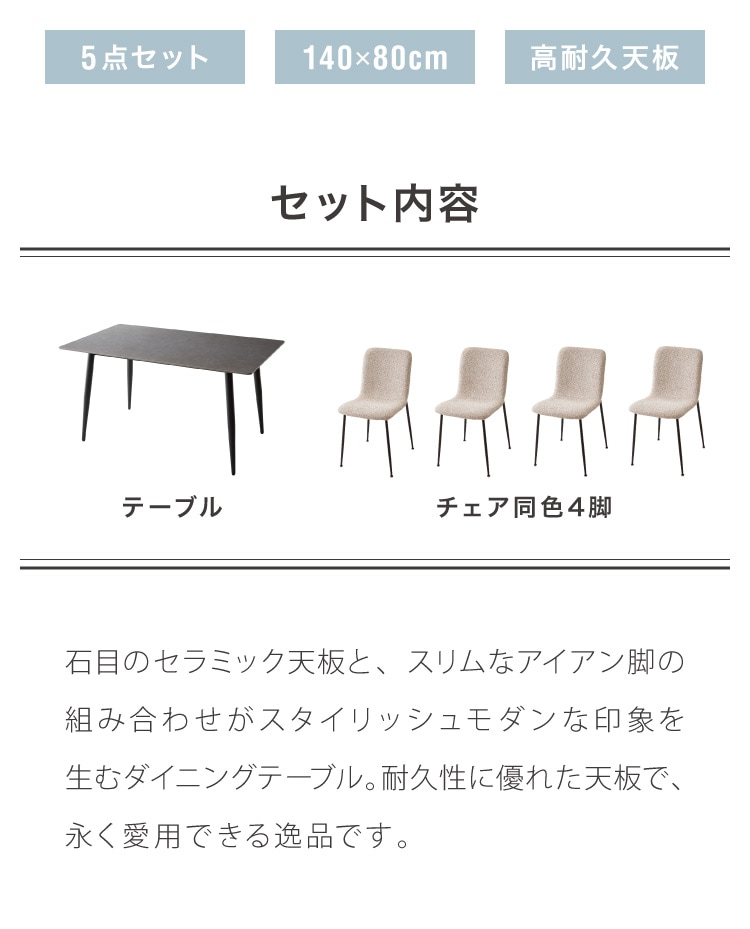 5点セット 140×80cm 高耐久天板

セット内容

テーブル

チェア同色4脚

石目のセラミック天板と、スリムなアイアン脚の組み合わせがスタイリッシュモダンな印象を生むダイニングテーブル。耐久性に優れた天板で、永く愛用できる逸品です。